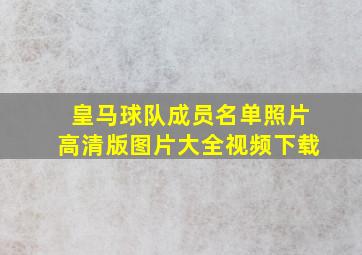 皇马球队成员名单照片
高清版图片大全视频下载